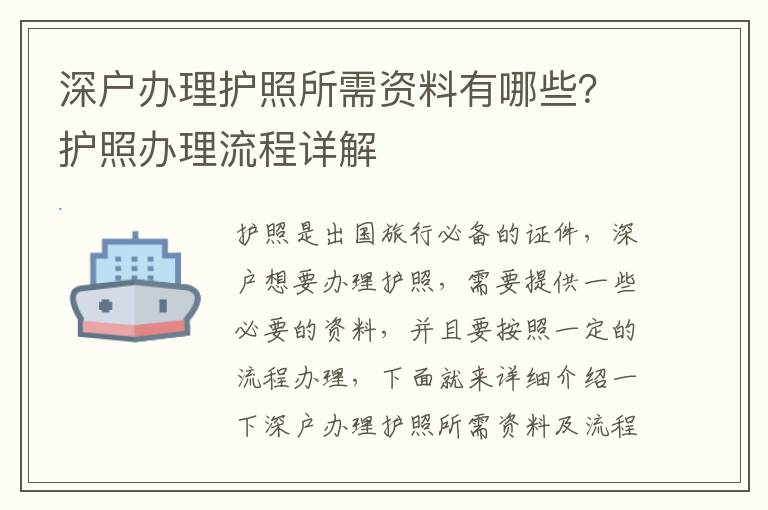 深户办理护照所需资料有哪些？护照办理流程详解

护照是出国旅行必备的证件，深户想要办理护照，需要提供一些必要的资料，并且要按照一定的流程办理，下面就来详细介绍一下深户办理护照所需资料及流程